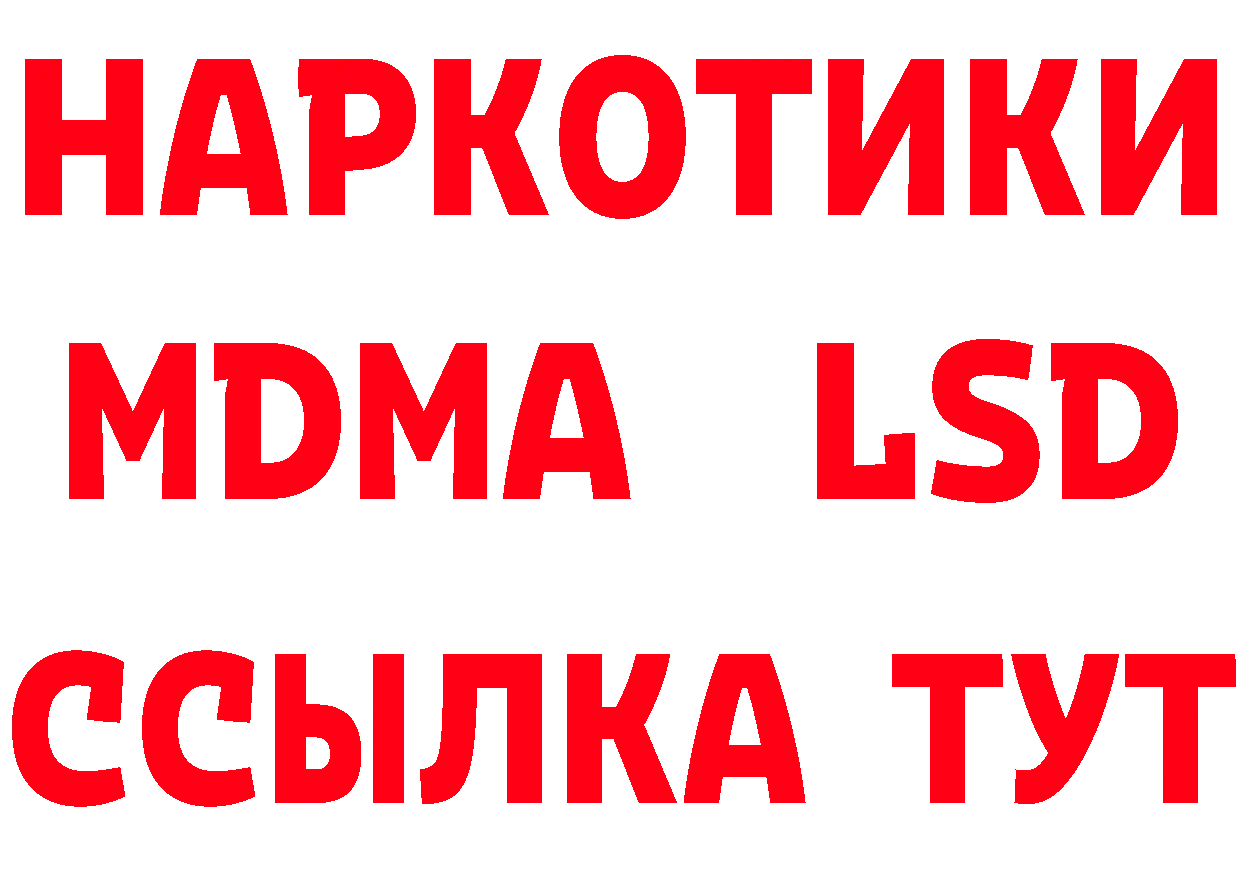 НАРКОТИКИ
MDMA LSD
ССЫЛКА ТУТ